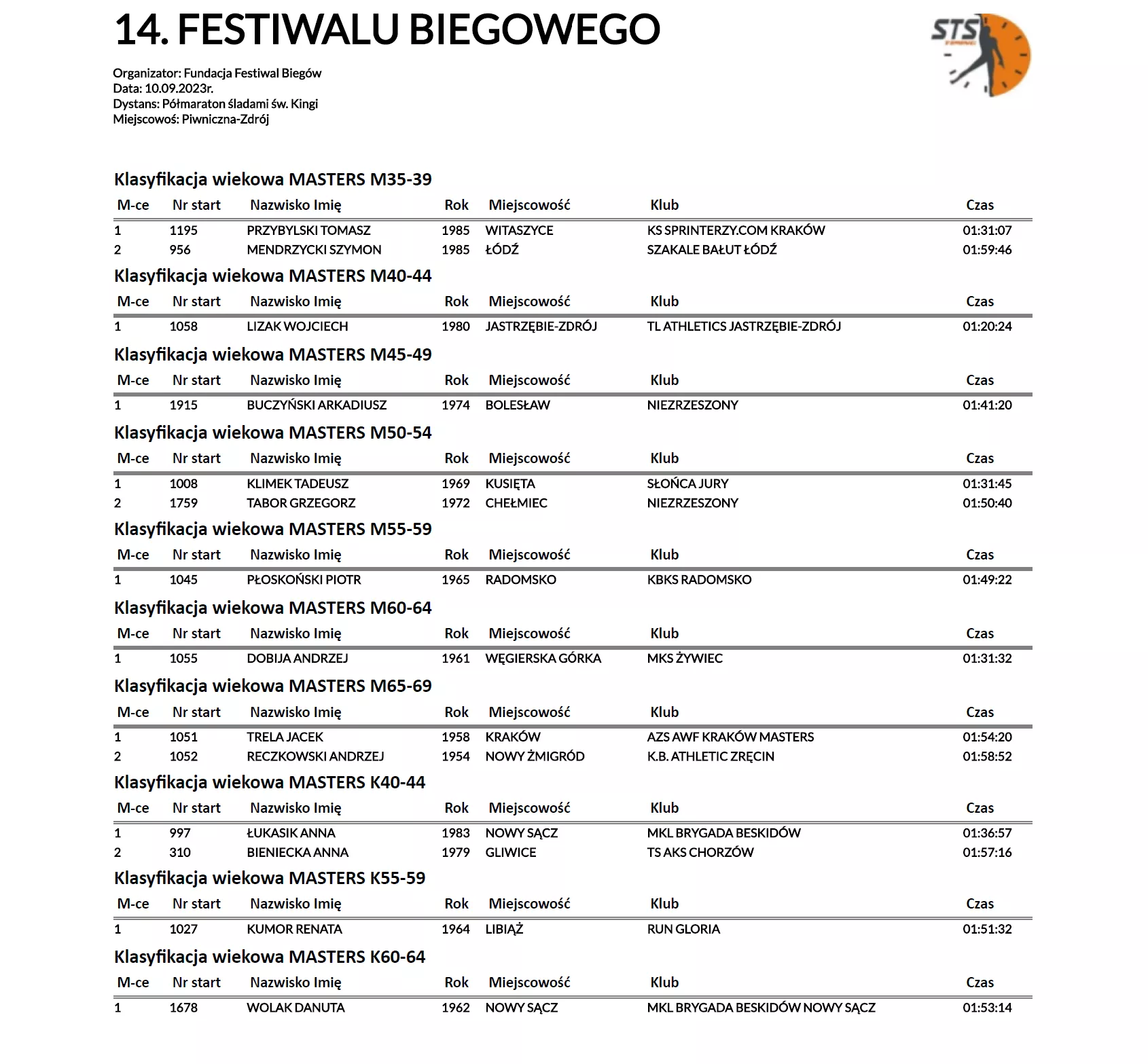 14. FESTIWALU BIEGOWEGO

STS

Organizator: Fundacja Festiwal Biegów
Data: 10.09.2023r.
Dystans: Półmaraton śladami św. Kingi
Miejscowoś: Piwniczna-Zdrój

Klasyfikacja wiekowa MASTERS M35-39

| M-ce | Nr start | Nazwisko Imię | Rok | Miejscowość | Klub | Czas |
|---|---|---|---|---|---|---|
| 1 | 1195 | PRZYBYLSKI TOMASZ | 1985 | WITASZYCE | KS SPRINTERZY.COM KRAKÓW | 01:31:07 |
| 2 | 956 | MENDRZYCKI SZYMON | 1985 | ŁÓDŹ | SZAKALE BAŁUT ŁÓDŹ | 01:59:46 |

Klasyfikacja wiekowa MASTERS M40-44

| M-ce | Nr start | Nazwisko Imię | Rok | Miejscowość | Klub | Czas |
|---|---|---|---|---|---|---|
| 1 | 1058 | LIZAK WOJCIECH | 1980 | JASTRZĘBIE-ZDRÓJ | TL ATHLETICS JASTRZĘBIE-ZDRÓJ | 01:20:24 |

Klasyfikacja wiekowa MASTERS M45-49

| M-ce | Nr start | Nazwisko Imię | Rok | Miejscowość | Klub | Czas |
|---|---|---|---|---|---|---|
| 1 | 1915 | BUCZYŃSKI ARKADIUSZ | 1974 | BOLESŁAW | NIEZRZESZONY | 01:41:20 |

Klasyfikacja wiekowa MASTERS M50-54

| M-ce | Nr start | Nazwisko Imię | Rok | Miejscowość | Klub | Czas |
|---|---|---|---|---|---|---|
| 1 | 1008 | KLIMEK TADEUSZ | 1969 | KUSIĘTA | SŁOŃCA JURY | 01:31:45 |
| 2 | 1759 | TABOR GRZEGORZ | 1972 | CHEŁMIEC | NIEZRZESZONY | 01:50:40 |

Klasyfikacja wiekowa MASTERS M55-59

| M-ce | Nr start | Nazwisko Imię | Rok | Miejscowość | Klub | Czas |
|---|---|---|---|---|---|---|
| 1 | 1045 | PŁOSKOŃSKI PIOTR | 1965 | RADOMSKO | KBKS RADOMSKO | 01:49:22 |

Klasyfikacja wiekowa MASTERS M60-64

| M-ce | Nr start | Nazwisko Imię | Rok | Miejscowość | Klub | Czas |
|---|---|---|---|---|---|---|
| 1 | 1055 | DOBIJA ANDRZEJ | 1961 | WĘGIERSKA GÓRKA | MKS ŻYWIEC | 01:31:32 |

Klasyfikacja wiekowa MASTERS M65-69

| M-ce | Nr start | Nazwisko Imię | Rok | Miejscowość | Klub | Czas |
|---|---|---|---|---|---|---|
| 1 | 1051 | TRELA JACEK | 1958 | KRAKÓW | AZS AWF KRAKÓW MASTERS | 01:54:20 |
| 2 | 1052 | RECZKOWSKI ANDRZEJ | 1954 | NOWY ŻMIGRÓD | K.B. ATHLETIC ZRĘCIN | 01:58:52 |

Klasyfikacja wiekowa MASTERS K40-44

| M-ce | Nr start | Nazwisko Imię | Rok | Miejscowość | Klub | Czas |
|---|---|---|---|---|---|---|
| 1 | 997 | ŁUKASIK ANNA | 1983 | NOWY SĄCZ | MKL BRYGADA BESKIDÓW | 01:36:57 |
| 2 | 310 | BIENIECKA ANNA | 1979 | GLIWICE | TS AKS CHORZÓW | 01:57:16 |

Klasyfikacja wiekowa MASTERS K55-59

| M-ce | Nr start | Nazwisko Imię | Rok | Miejscowość | Klub | Czas |
|---|---|---|---|---|---|---|
| 1 | 1027 | KUMOR RENATA | 1964 | LIBIĄŻ | RUN GLORIA | 01:51:32 |

Klasyfikacja wiekowa MASTERS K60-64

| M-ce | Nr start | Nazwisko Imię | Rok | Miejscowość | Klub | Czas |
|---|---|---|---|---|---|---|
| 1 | 1678 | WOLAK DANUTA | 1962 | NOWY SĄCZ | MKL BRYGADA BESKIDÓW NOWY SĄCZ | 01:53:14 |